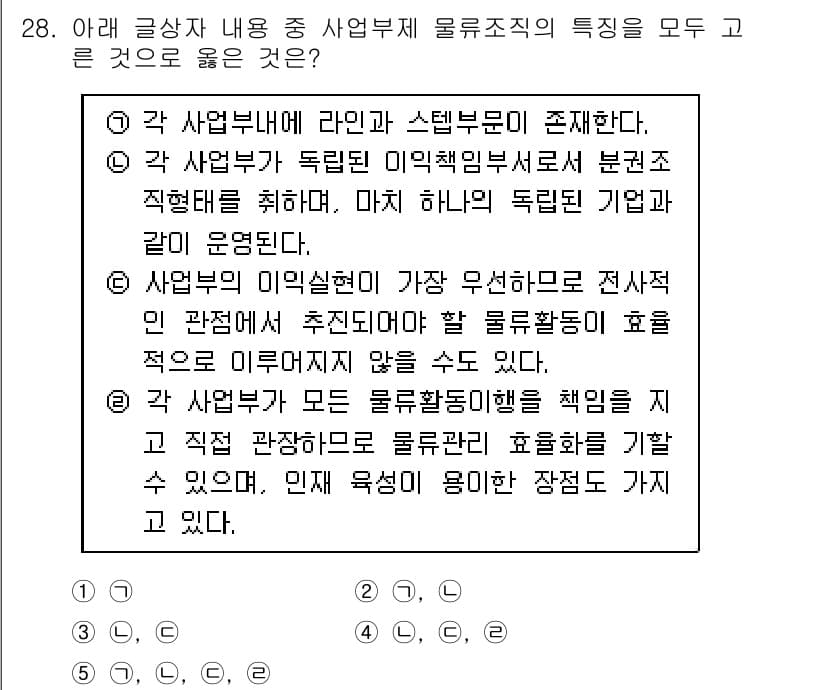 28. 아래 글상자 내용 중 사업부제 물류조직의 특징을 모두 고른 것으로 옳은 것은?

㉠ 각 사업부내에 라인과 스텝부문이 존재한다.
㉡ 각 사업부가 독립된 이익책임부서로서 분권조직형태를 취하며, 마치 하나의 독립된 기업과 같이 운영된다.
㉢ 사업부의 이익실현이 가장 우선하므로 전사적인 관점에서 추진되어야 할 물류활동이 효율적으로 이루어지지 않을 수도 있다.
㉣ 각 사업부가 모든 물류활동이행을 책임을 지고 직접 관장하므로 물류관리 효율화를 기할 수 있으며, 인재 육성이 용이한 장점도 가지고 있다.

① ㉠
② ㉠, ㉡
③ ㉡, ㉢
④ ㉡, ㉢, ㉣
⑤ ㉠, ㉡, ㉢, ㉣